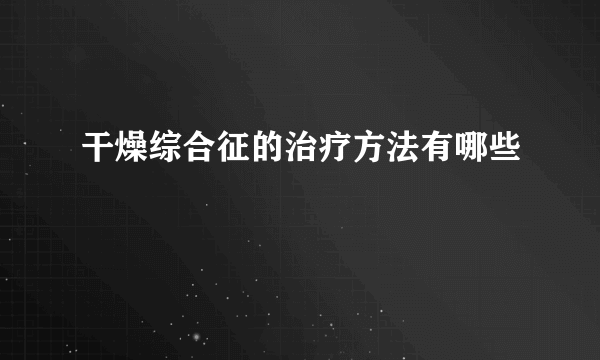 干燥综合征的治疗方法有哪些